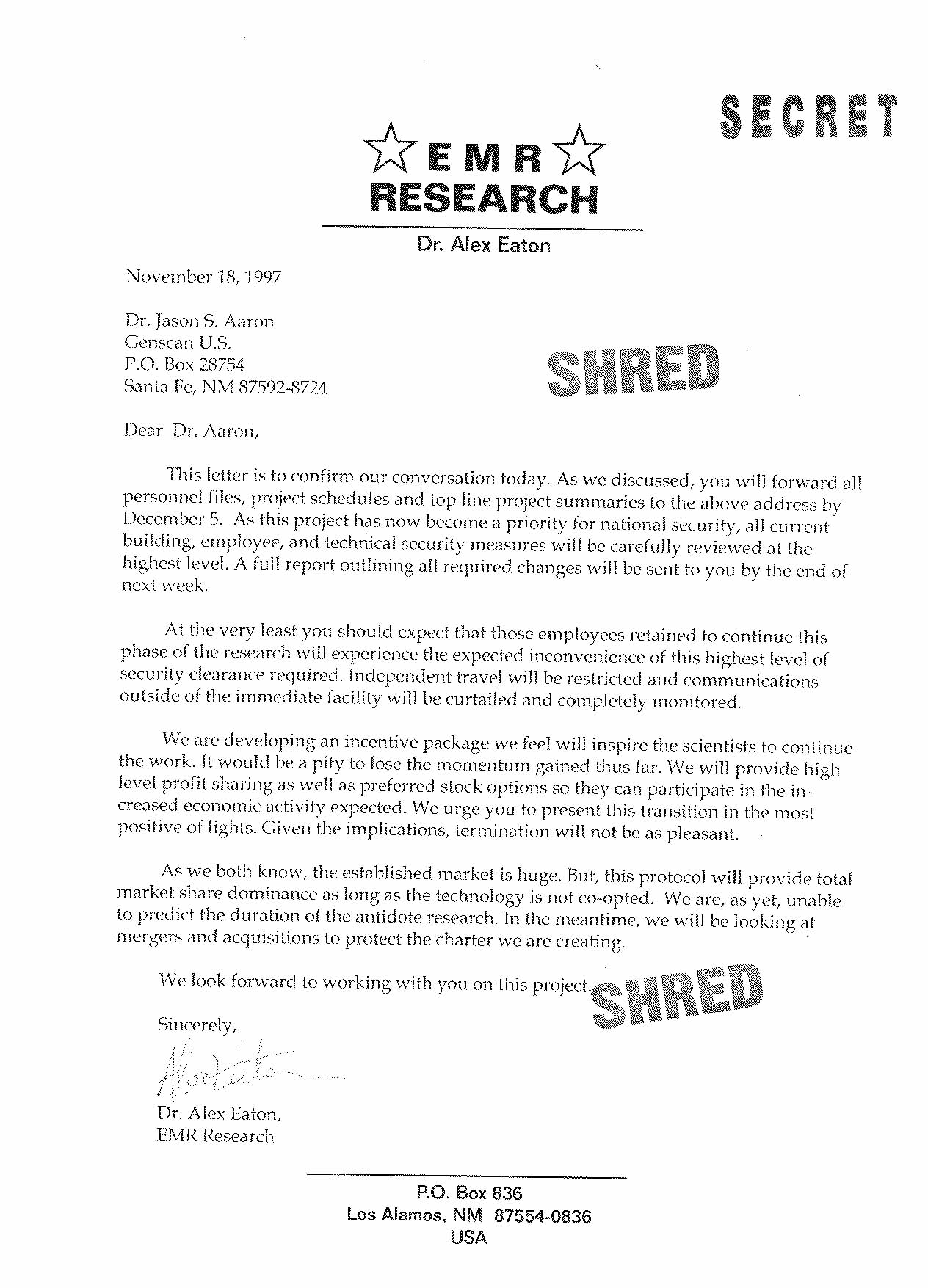 SECRET

EMR
RESEARCH

Dr. Alex Eaton

November 18, 1997

Dr. Jason S. Aaron
Genscan U.S.
P.O. Box 28754
Santa Fe, NM 87592-8724

SHRED

Dear Dr. Aaron,

This letter is to confirm our conversation today. As we discussed, you will forward all personnel files, project schedules and top line project summaries to the above address by December 5. As this project has now become a priority for national security, all current building, employee, and technical security measures will be carefully reviewed at the highest level. A full report outlining all required changes will be sent to you by the end of next week.

At the very least you should expect that those employees retained to continue this phase of the research will experience the expected inconvenience of this highest level of security clearance required. Independent travel will be restricted and communications outside of the immediate facility will be curtailed and completely monitored.

We are developing an incentive package we feel will inspire the scientists to continue the work. It would be a pity to lose the momentum gained thus far. We will provide high level profit sharing as well as preferred stock options so they can participate in the increased economic activity expected. We urge you to present this transition in the most positive of lights. Given the implications, termination will not be as pleasant.

As we both know, the established market is huge. But, this protocol will provide total market share dominance as long as the technology is not co-opted. We are, as yet, unable to predict the duration of the antidote research. In the meantime, we will be looking at mergers and acquisitions to protect the charter we are creating.

We look forward to working with you on this project.

SHRED

Sincerely,

Alex Eaton

Dr. Alex Eaton,
EMR Research

P.O. Box 836
Los Alamos, NM 87554-0836
USA